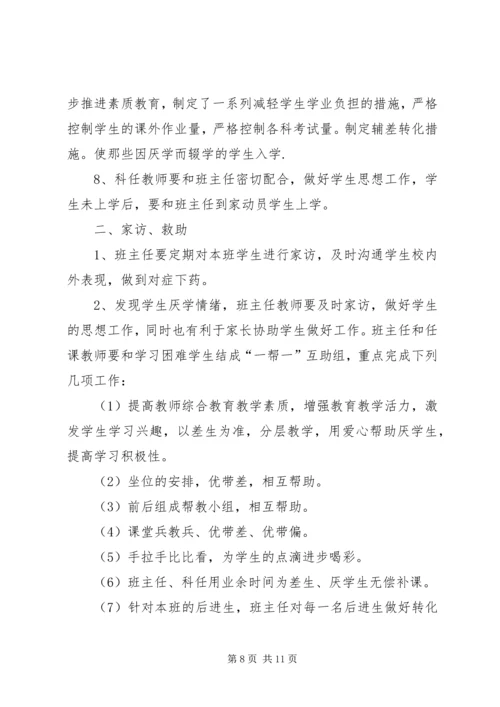 步推进素质教育，制定了一系列减轻学生学业负担的措施，严格控制学生的课外作业量，严格控制各科考试量。制定辅差转化措施。使那些因厌学而辍学的学生入学.

8、科任教师要和班主任密切配合，做好学生思想工作，学生未上学后，要和班主任到家动员学生上学。

二、家访、救助

1、班主任要定期对本班学生进行家访，及时沟通学生校内外表现，做到对症下药。

2、发现学生厌学情绪，班主任教师要及时家访，做好学生的思想工作，同时也有利于家长协助学生做好工作。班主任和任课教师要和学习困难学生结成“一帮一”互助组，重点完成下列几项工作：

（1）提高教师综合教育教学素质，增强教育教学活力，激发学生学习兴趣，以差生为准，分层教学，用爱心帮助厌学生，提高学习积极性。

（2）坐位的安排，优带差，相互帮助。

（3）前后组成帮教小组，相互帮助。

（4）课堂兵教兵、优带差、优带偏。

（5）手拉手比比看，为学生的点滴进步喝彩。

（6）班主任、科任用业余时间为差生、厌学生无偿补课。

（7）针对本班的后进生，班主任对每一名后进生做好转化

第 8 页 共 11 页